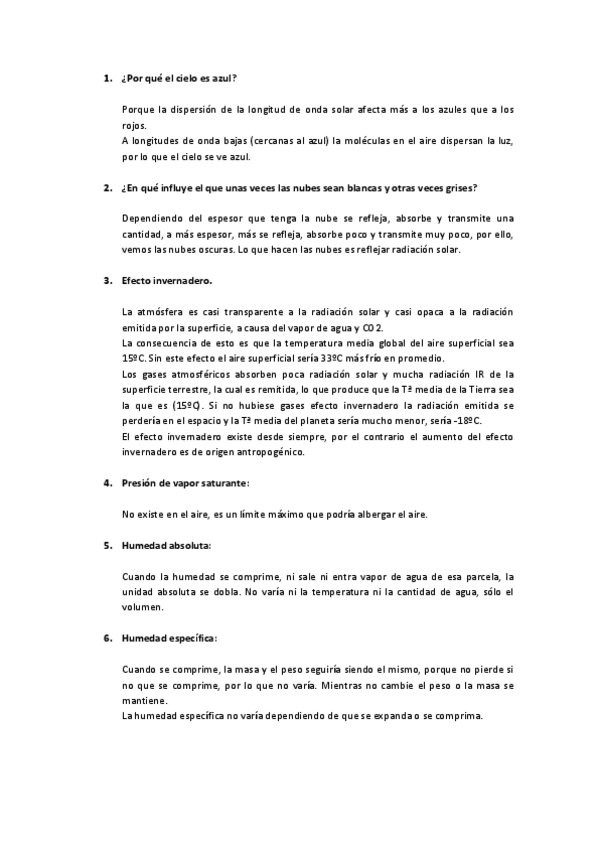 1. ¿Por qué el cielo es azul?

Porque la dispersión de la longitud de onda solar afecta más a los azules que a los rojos.
A longitudes de onda bajas (cercanas al azul) la moléculas en el aire dispersan la luz, por lo que el cielo se ve azul.

2. ¿En qué influye el que unas veces las nubes sean blancas y otras veces grises?

Dependiendo del espesor que tenga la nube se refleja, absorbe y transmite una cantidad, a más espesor, más se refleja, absorbe poco y transmite muy poco, por ello, vemos las nubes oscuras. Lo que hacen las nubes es reflejar radiación solar.

3. Efecto invernadero.

La atmósfera es casi transparente a la radiación solar y casi opaca a la radiación emitida por la superficie, a causa del vapor de agua y CO2.
La consecuencia de esto es que la temperatura media global del aire superficial sea 15ºC. Sin este efecto el aire superficial sería 33ºC más frío en promedio.
Los gases atmosféricos absorben poca radiación solar y mucha radiación IR de la superficie terrestre, la cual es remitida, lo que produce que la Tª media de la Tierra sea la que es (15ºC). Si no hubiese gases efecto invernadero la radiación emitida se perdería en el espacio y la Tª media del planeta sería mucho menor, sería -18ºC.
El efecto invernadero existe desde siempre, por el contrario el aumento del efecto invernadero es de origen antropogénico.

4. Presión de vapor saturante:

No existe en el aire, es un límite máximo que podría albergar el aire.

5. Humedad absoluta:

Cuando la humedad se comprime, ni sale ni entra vapor de agua de esa parcela, la unidad absoluta se dobla. No varía ni la temperatura ni la cantidad de agua, sólo el volumen.

6. Humedad específica:

Cuando se comprime, la masa y el peso seguiría siendo el mismo, porque no pierde si no que se comprime, por lo que no varía. Mientras no cambie el peso o la masa se mantiene.
La humedad específica no varía dependiendo de que se expanda o se comprima.